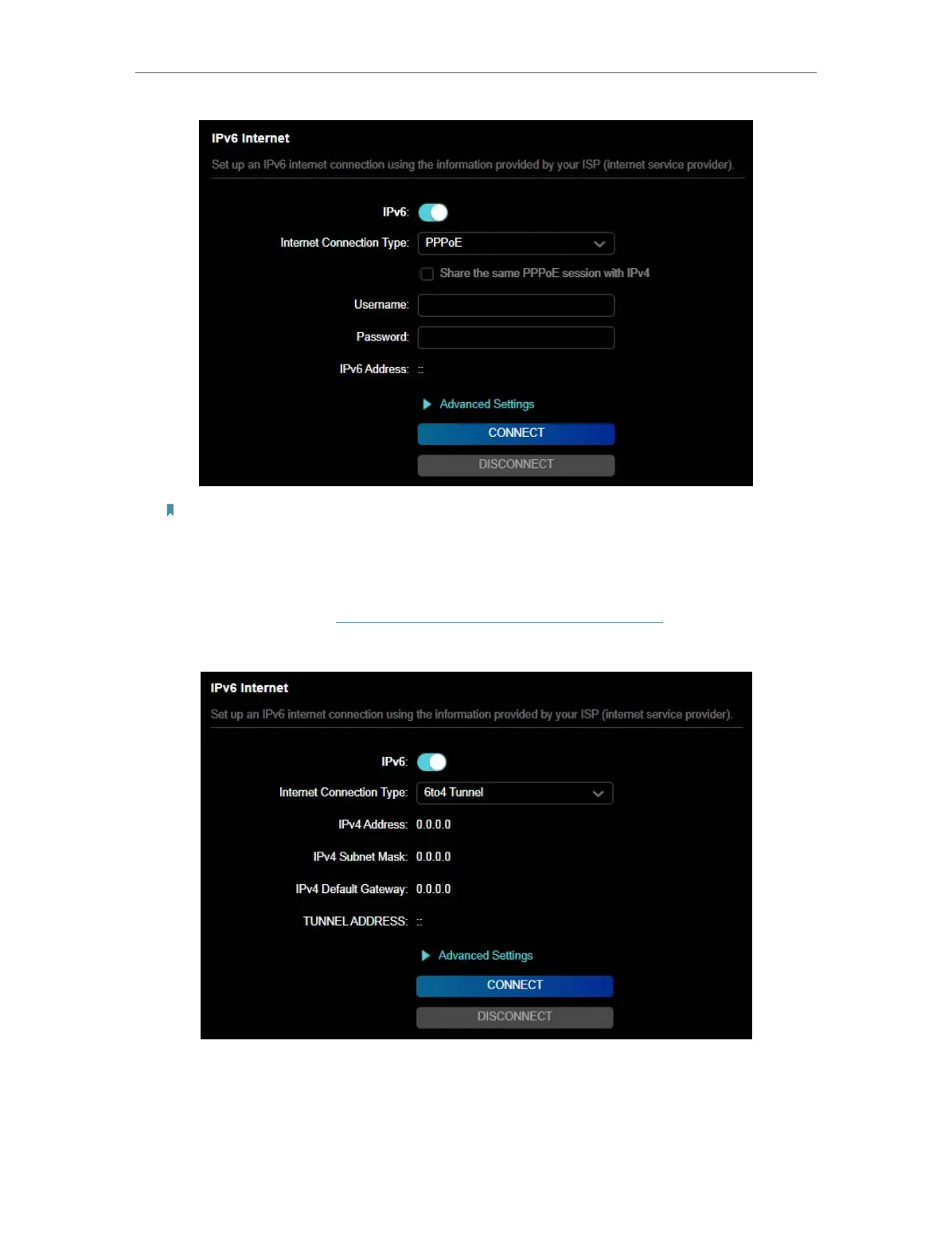 IPv6 Internet

Set up an IPv6 internet connection using the information provided by your ISP (internet service provider).

IPv6:

Internet Connection Type: PPPoE

☐ Share the same PPPoE session with IPv4

Username:

Password:

IPv6 Address: ::

Advanced Settings

CONNECT

DISCONNECT

IPv6 Internet

Set up an IPv6 internet connection using the information provided by your ISP (internet service provider).

IPv6:

Internet Connection Type: 6to4 Tunnel

IPv4 Address: 0.0.0.0

IPv4 Subnet Mask: 0.0.0.0

IPv4 Default Gateway: 0.0.0.0

TUNNEL ADDRESS: ::

Advanced Settings

CONNECT

DISCONNECT